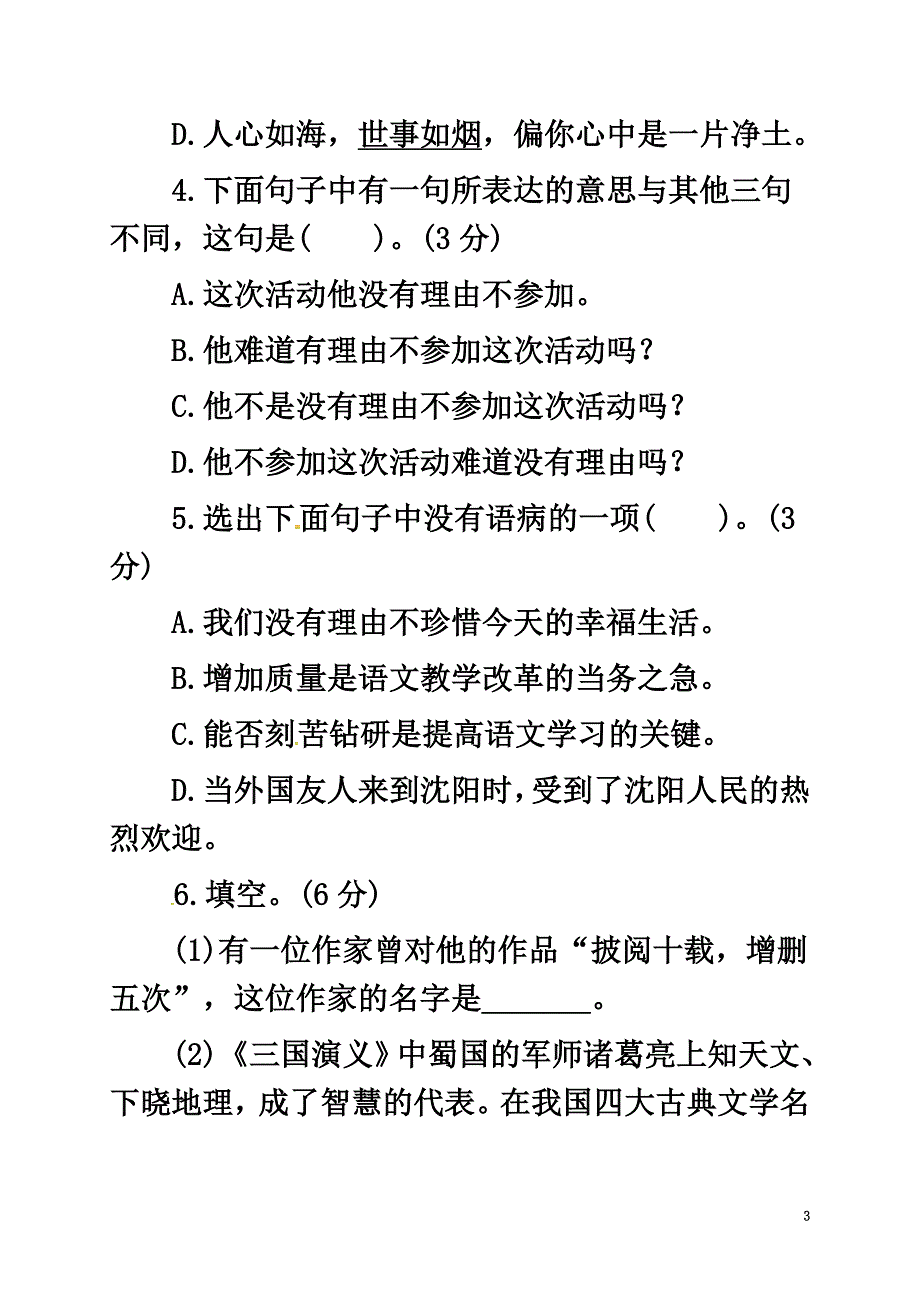 D.人心如海，世事如烟，偏你心中是一片净土。

4.下面句子中有一句所表达的意思与其他三句不同，这句是（　　）。(3 分)

A.这次活动他没有理由不参加。

B.他难道有理由不参加这次活动吗？

C.他不是没有理由不参加这次活动吗？

D.他不参加这次活动难道没有理由吗？

5.选出下面句子中没有语病的一项（　　）。(3 分)

A.我们没有理由不珍惜今天的幸福生活。

B.增加质量是语文教学改革的当务之急。

C.能否刻苦钻研是提高语文学习的关键。

D.当外国友人来到沈阳时，受到了沈阳人民的热烈欢迎。

6.填空。(6 分)

(1)有一位作家曾对他的作品“披阅十载，增删五次”，这位作家的名字是_______。

(2)《三国演义》中蜀国的军师诸葛亮上知天文、下晓地理，成了智慧的代表。在我国四大古典文学名

3